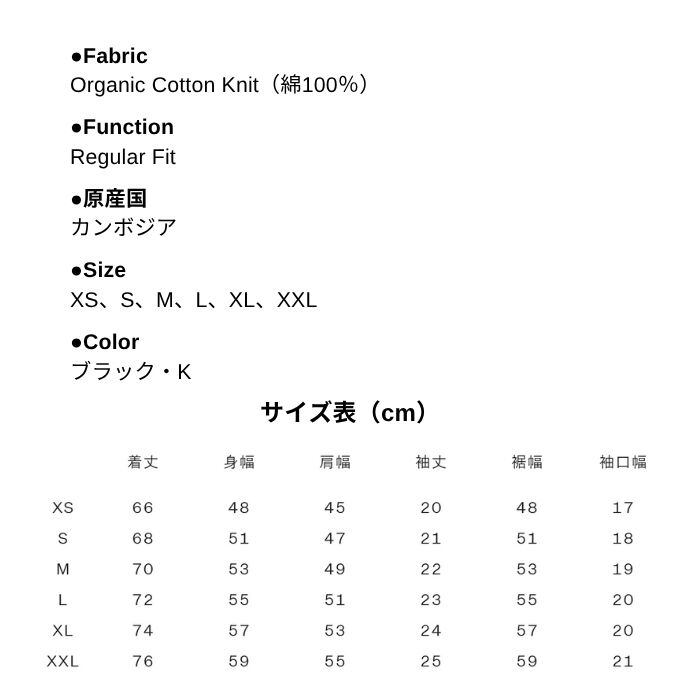 ●Fabric
Organic Cotton Knit（綿100%）

●Function
Regular Fit

●原産国
カンボジア

●Size
XS、S、M、L、XL、XXL

●Color
ブラック・K

サイズ表（cm）

| | 着丈 | 身幅 | 肩幅 | 袖丈 | 裾幅 | 袖口幅 |
|---|---|---|---|---|---|---|
| XS | 66 | 48 | 45 | 20 | 48 | 17 |
| S | 68 | 51 | 47 | 21 | 51 | 18 |
| M | 70 | 53 | 49 | 22 | 53 | 19 |
| L | 72 | 55 | 51 | 23 | 55 | 20 |
| XL | 74 | 57 | 53 | 24 | 57 | 20 |
| XXL | 76 | 59 | 55 | 25 | 59 | 21 |